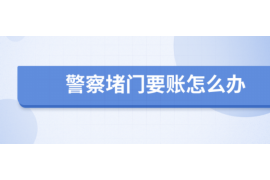 警察堵门要账怎么办